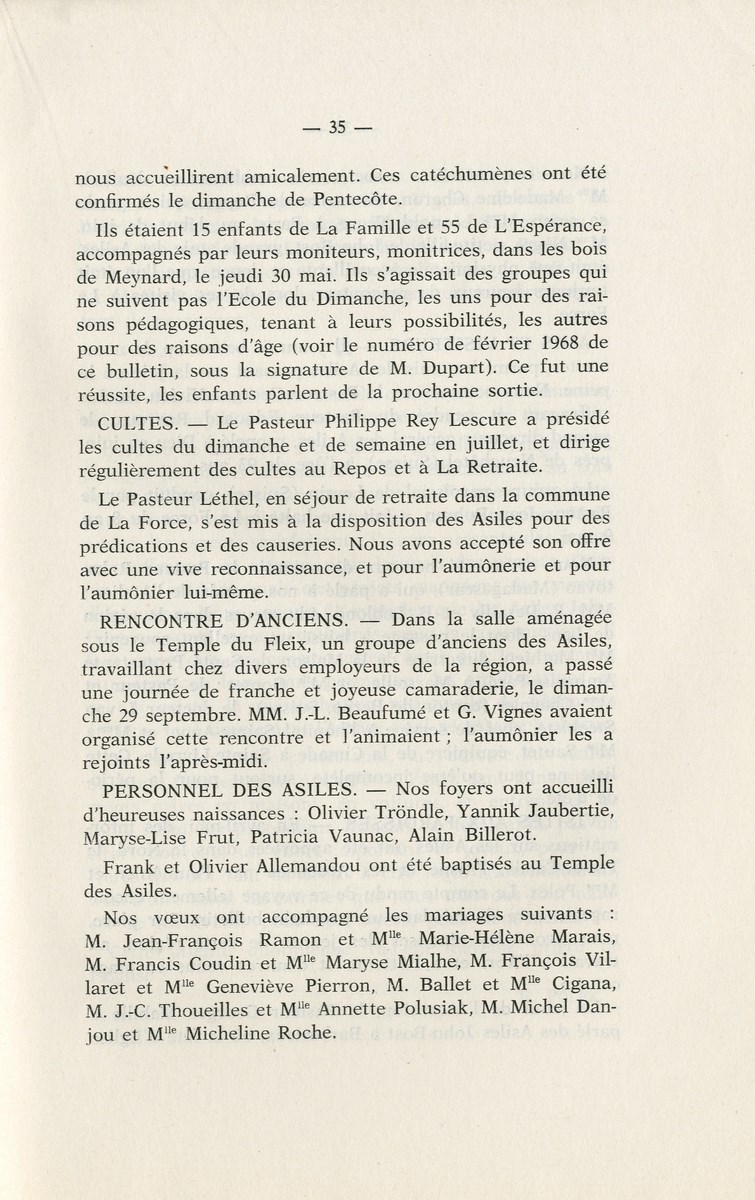 — 35 —

nous accueillirent amicalement. Ces catéchumènes ont été confirmés le dimanche de Pentecôte.

Ils étaient 15 enfants de La Famille et 55 de L'Espérance, accompagnés par leurs moniteurs, monitrices, dans les bois de Meynard, le jeudi 30 mai. Ils s'agissait des groupes qui ne suivent pas l'Ecole du Dimanche, les uns pour des raisons pédagogiques, tenant à leurs possibilités, les autres pour des raisons d'âge (voir le numéro de février 1968 de ce bulletin, sous la signature de M. Dupart). Ce fut une réussite, les enfants parlent de la prochaine sortie.

CULTES. — Le Pasteur Philippe Rey Lescure a présidé les cultes du dimanche et de semaine en juillet, et dirige régulièrement des cultes au Repos et à La Retraite.

Le Pasteur Léthel, en séjour de retraite dans la commune de La Force, s'est mis à la disposition des Asiles pour des prédications et des causeries. Nous avons accepté son offre avec une vive reconnaissance, et pour l'aumônerie et pour l'aumônier lui-même.

RENCONTRE D'ANCIENS. — Dans la salle aménagée sous le Temple du Fleix, un groupe d'anciens des Asiles, travaillant chez divers employeurs de la région, a passé une journée de franche et joyeuse camaraderie, le dimanche 29 septembre. MM. J.-L. Beaufumé et G. Vignes avaient organisé cette rencontre et l'animaient ; l'aumônier les a rejoints l'après-midi.

PERSONNEL DES ASILES. — Nos foyers ont accueilli d'heureuses naissances : Olivier Tröndle, Yannik Jaubertie, Maryse-Lise Frut, Patricia Vaunac, Alain Billerot.

Frank et Olivier Allemandou ont été baptisés au Temple des Asiles.

Nos vœux ont accompagné les mariages suivants : M. Jean-François Ramon et M$^{lle}$ Marie-Hélène Marais, M. Francis Coudin et M$^{lle}$ Maryse Mialhe, M. François Villaret et M$^{lle}$ Geneviève Pierron, M. Ballet et M$^{lle}$ Cigana, M. J.-C. Thoueilles et M$^{lle}$ Annette Polusiak, M. Michel Danjou et M$^{lle}$ Micheline Roche.